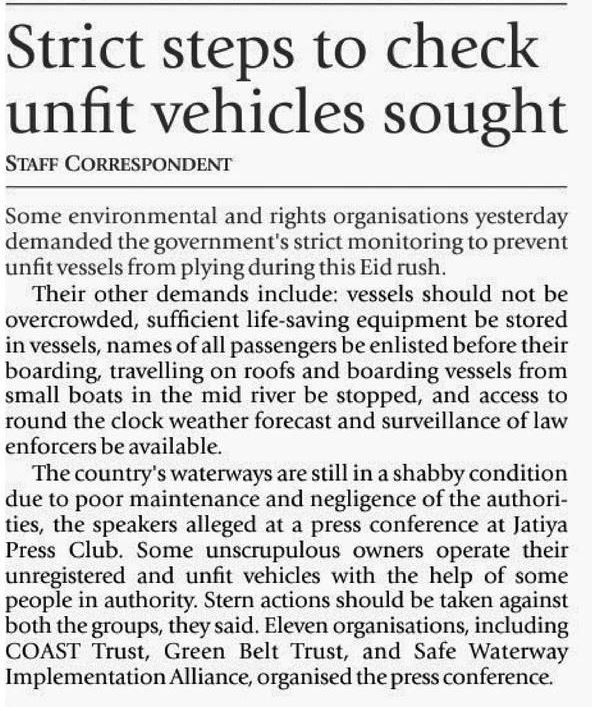 Strict steps to check unfit vehicles sought

STAFF CORRESPONDENT

Some environmental and rights organisations yesterday demanded the government's strict monitoring to prevent unfit vessels from plying during this Eid rush.

Their other demands include: vessels should not be overcrowded, sufficient life-saving equipment be stored in vessels, names of all passengers be enlisted before their boarding, travelling on roofs and boarding vessels from small boats in the mid river be stopped, and access to round the clock weather forecast and surveillance of law enforcers be available.

The country's waterways are still in a shabby condition due to poor maintenance and negligence of the authorities, the speakers alleged at a press conference at Jatiya Press Club. Some unscrupulous owners operate their unregistered and unfit vehicles with the help of some people in authority. Stern actions should be taken against both the groups, they said. Eleven organisations, including COAST Trust, Green Belt Trust, and Safe Waterway Implementation Alliance, organised the press conference.